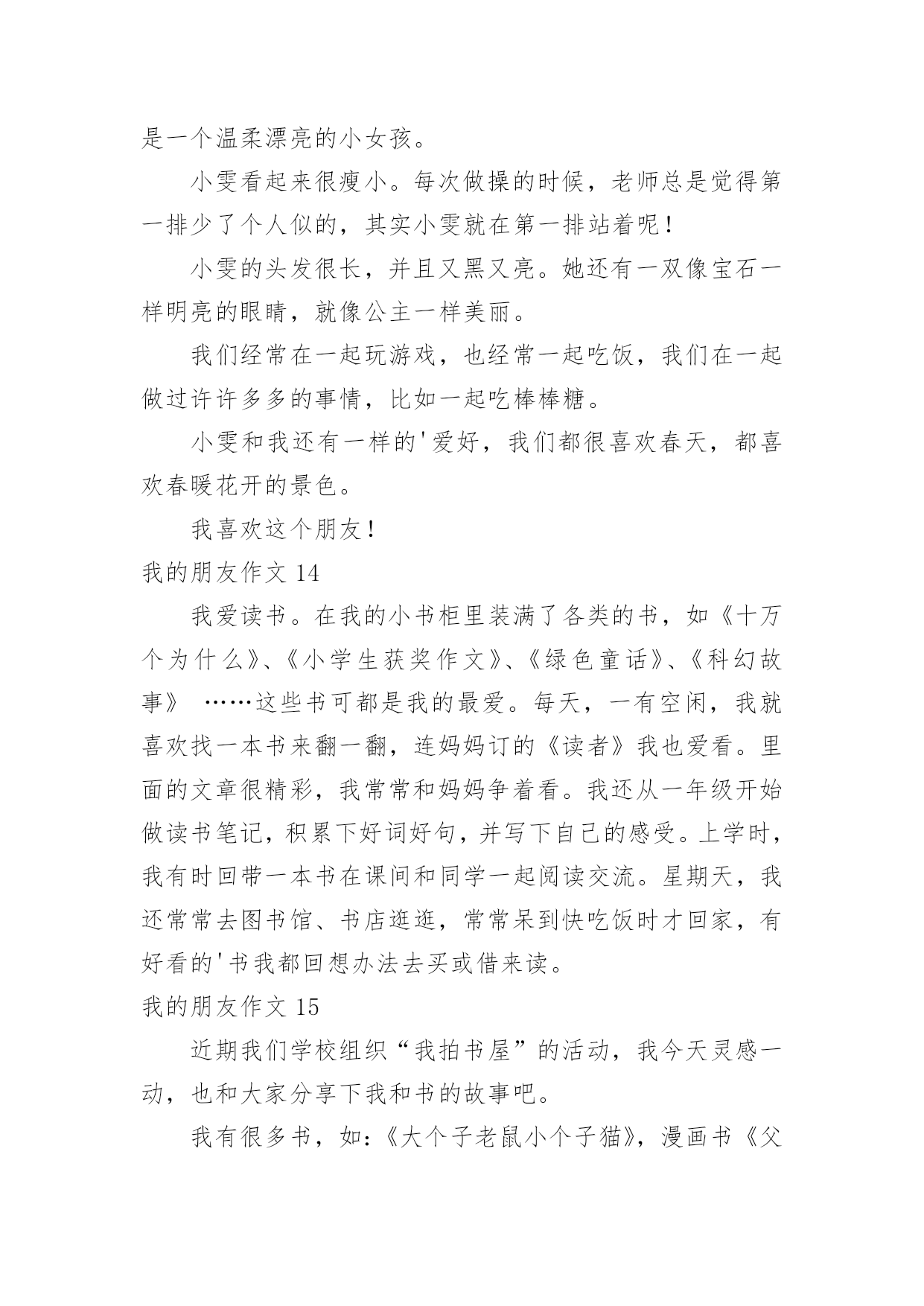 是一个温柔漂亮的小女孩。

小雯看起来很瘦小。每次做操的时候，老师总是觉得第一排少了个人似的，其实小雯就在第一排站着呢！

小雯的头发很长，并且又黑又亮。她还有一双像宝石一样明亮的眼睛，就像公主一样美丽。

我们经常在一起玩游戏，也经常一起吃饭，我们在一起做过许许多多的事情，比如一起吃棒棒糖。

小雯和我还有一样的'爱好，我们都很喜欢春天，都喜欢春暖花开的景色。

我喜欢这个朋友！

我的朋友作文 14

我爱读书。在我的小书柜里装满了各类的书，如《十万个为什么》、《小学生获奖作文》、《绿色童话》、《科幻故事》 ……这些书可都是我的最爱。每天，一有空闲，我就喜欢找一本书来翻一翻，连妈妈订的《读者》我也爱看。里面的文章很精彩，我常常和妈妈争着看。我还从一年级开始做读书笔记，积累下好词好句，并写下自己的感受。上学时，我有时回带一本书在课间和同学一起阅读交流。星期天，我还常常去图书馆、书店逛逛，常常呆到快吃饭时才回家，有好看的'书我都回想办法去买或借来读。

我的朋友作文 15

近期我们学校组织“我拍书屋”的活动，我今天灵感一动，也和大家分享下我和书的故事吧。

我有很多书，如：《大个子老鼠小个子猫》，漫画书《父